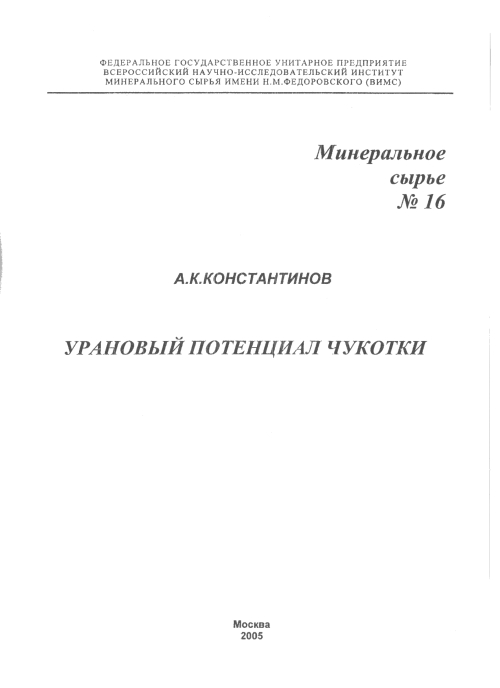 ФЕДЕРАЛЬНОЕ ГОСУДАРСТВЕННОЕ УНИТАРНОЕ ПРЕДПРИЯТИЕ
ВСЕРОССИЙСКИЙ НАУЧНО-ИССЛЕДОВАТЕЛЬСКИЙ ИНСТИТУТ
МИНЕРАЛЬНОГО СЫРЬЯ ИМЕНИ Н.М.ФЕДОРОВСКОГО (ВИМС)

Минеральное
сырье
№ 16

А.К.КОНСТАНТИНОВ

УРАНОВЫЙ ПОТЕНЦИАЛ ЧУКОТКИ

Москва
2005